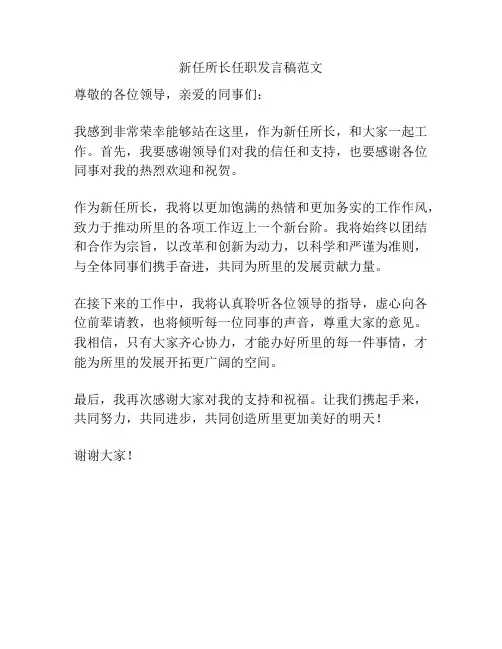 新任所长任职发言稿范文

尊敬的各位领导，亲爱的同事们：

我感到非常荣幸能够站在这里，作为新任所长，和大家一起工作。首先，我要感谢领导们对我的信任和支持，也要感谢各位同事对我的热烈欢迎和祝贺。

作为新任所长，我将以更加饱满的热情和更加务实的工作作风，致力于推动所里的各项工作迈上一个新台阶。我将始终以团结和合作为宗旨，以改革和创新为动力，以科学和严谨为准则，与全体同事们携手奋进，共同为所里的发展贡献力量。

在接下来的工作中，我将认真聆听各位领导的指导，虚心向各位前辈请教，也将倾听每一位同事的声音，尊重大家的意见。我相信，只有大家齐心协力，才能办好所里的每一件事情，才能为所里的发展开拓更广阔的空间。

最后，我再次感谢大家对我的支持和祝福。让我们携起手来，共同努力，共同进步，共同创造所里更加美好的明天！

谢谢大家！